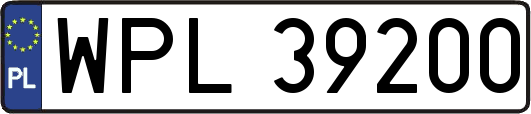 PL
WPL 39200